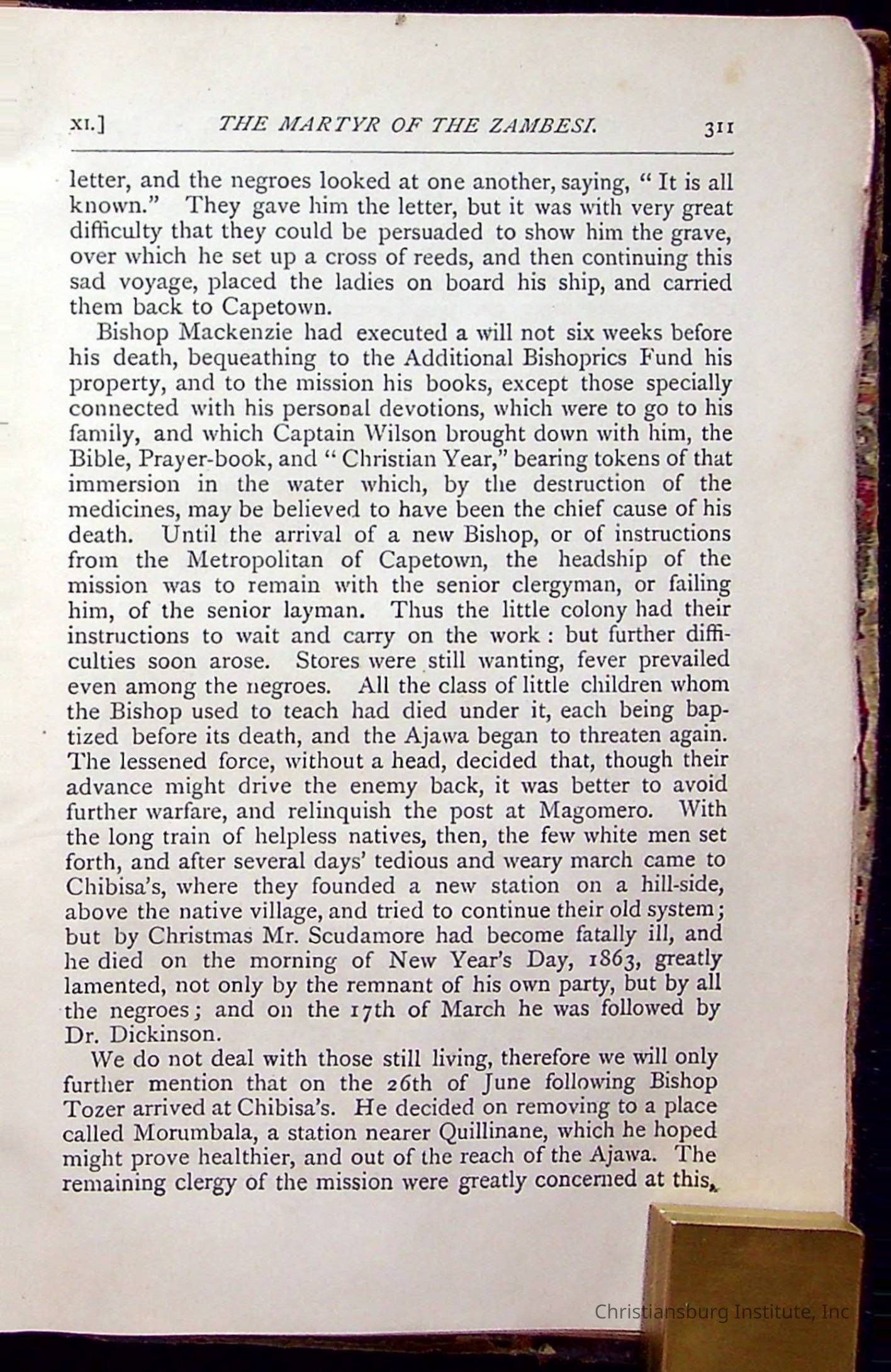 XI.] THE MARTYR OF THE ZAMBESI. 311

letter, and the negroes looked at one another, saying, "It is all known." They gave him the letter, but it was with very great difficulty that they could be persuaded to show him the grave, over which he set up a cross of reeds, and then continuing this sad voyage, placed the ladies on board his ship, and carried them back to Capetown.

Bishop Mackenzie had executed a will not six weeks before his death, bequeathing to the Additional Bishoprics Fund his property, and to the mission his books, except those specially connected with his personal devotions, which were to go to his family, and which Captain Wilson brought down with him, the Bible, Prayer-book, and "Christian Year," bearing tokens of that immersion in the water which, by the destruction of the medicines, may be believed to have been the chief cause of his death. Until the arrival of a new Bishop, or of instructions from the Metropolitan of Capetown, the headship of the mission was to remain with the senior clergyman, or failing him, of the senior layman. Thus the little colony had their instructions to wait and carry on the work: but further difficulties soon arose. Stores were still wanting, fever prevailed even among the negroes. All the class of little children whom the Bishop used to teach had died under it, each being baptized before its death, and the Ajawa began to threaten again. The lessened force, without a head, decided that, though their advance might drive the enemy back, it was better to avoid further warfare, and relinquish the post at Magomero. With the long train of helpless natives, then, the few white men set forth, and after several days' tedious and weary march came to Chibisa's, where they founded a new station on a hill-side, above the native village, and tried to continue their old system; but by Christmas Mr. Scudamore had become fatally ill, and he died on the morning of New Year's Day, 1863, greatly lamented, not only by the remnant of his own party, but by all the negroes; and on the 17th of March he was followed by Dr. Dickinson.

We do not deal with those still living, therefore we will only further mention that on the 26th of June following Bishop Tozer arrived at Chibisa's. He decided on removing to a place called Morumbala, a station nearer Quillinane, which he hoped might prove healthier, and out of the reach of the Ajawa. The remaining clergy of the mission were greatly concerned at this,

Christiansburg Institute, Inc